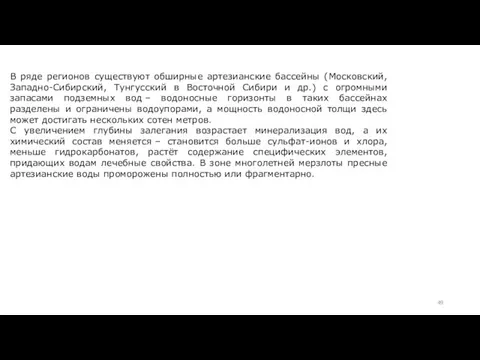 В ряде регионов существуют обширные артезианские бассейны (Московский, Западно-Сибирский, Тунгусский в Восточной Сибири и др.) с огромными запасами подземных вод – водоносные горизонты в таких бассейнах разделены и ограничены водоупорами, а мощность водоносной толщи здесь может достигать нескольких сотен метров.
С увеличением глубины залегания возрастает минерализация вод, а их химический состав меняется – становится больше сульфат-ионов и хлора, меньше гидрокарбонатов, растёт содержание специфических элементов, придающих водам лечебные свойства. В зоне многолетней мерзлоты пресные артезианские воды проморожены полностью или фрагментарно.

49